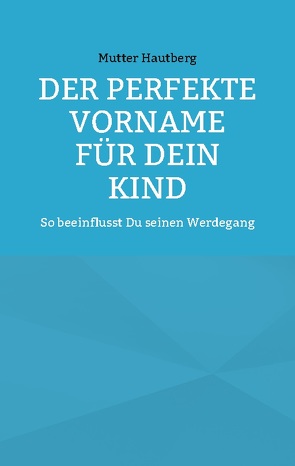 Mutter Hautberg

DER PERFEKTE VORNAME FÜR DEIN KIND

So beeinflusst Du seinen Werdegang